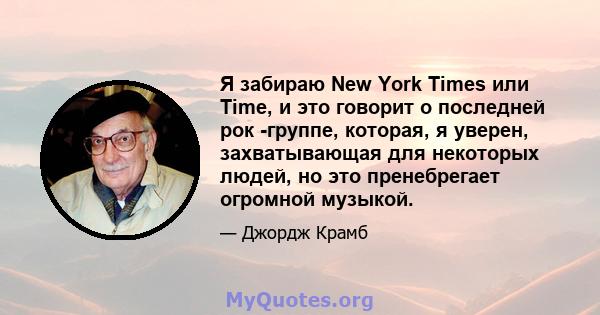 Я забираю New York Times или Time, и это говорит о последней рок -группе, которая, я уверен, захватывающая для некоторых людей, но это пренебрегает огромной музыкой.

— Джордж Крамб

MyQuotes.org